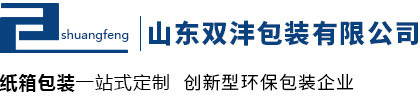 shuangfeng

山东双沣包装有限公司

纸箱包装一站式定制 创新型环保包装企业